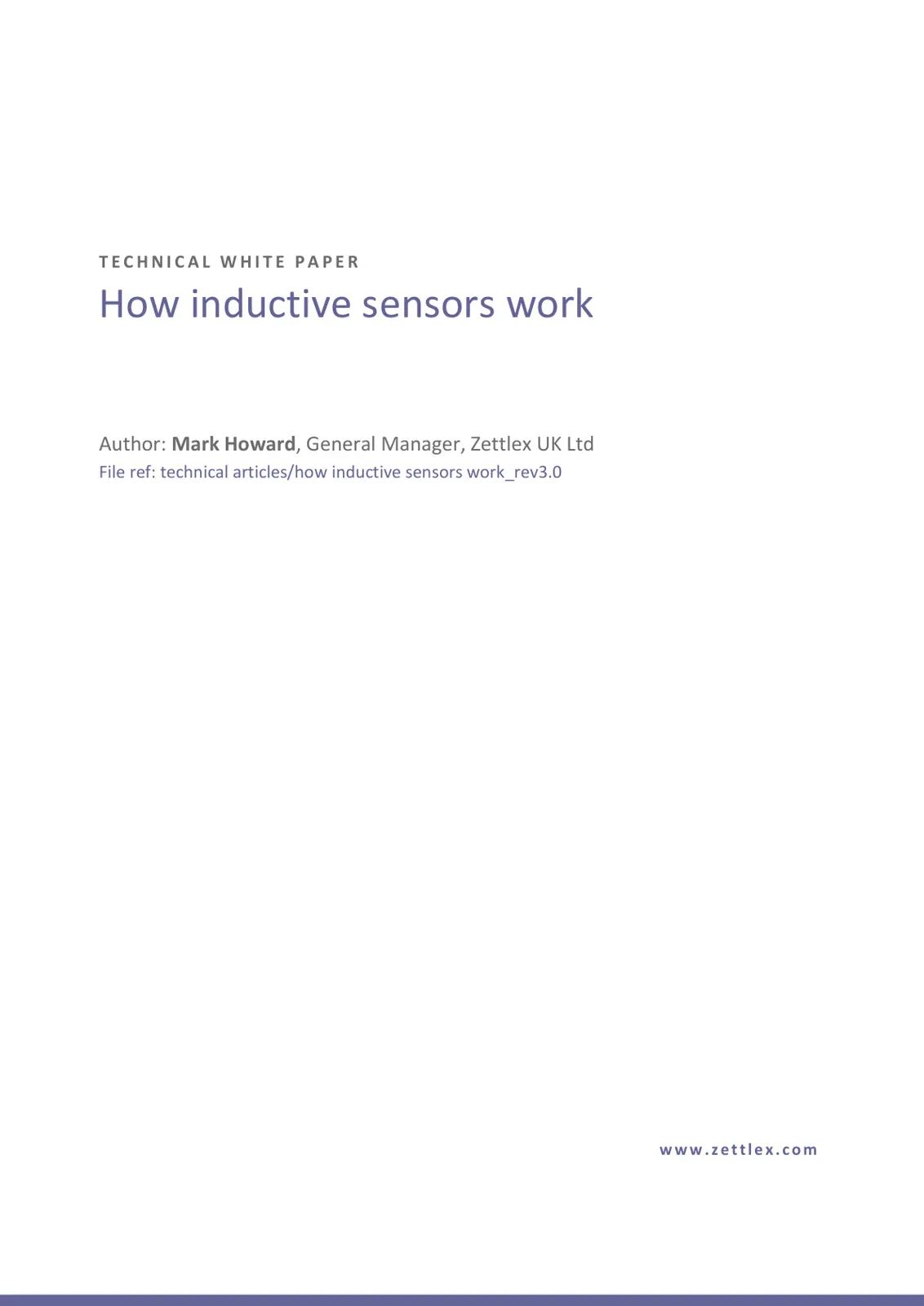 TECHNICAL WHITE PAPER

How inductive sensors work

Author: Mark Howard, General Manager, Zettlex UK Ltd

File ref: technical articles/how inductive sensors work_rev3.0

www.zettlex.com